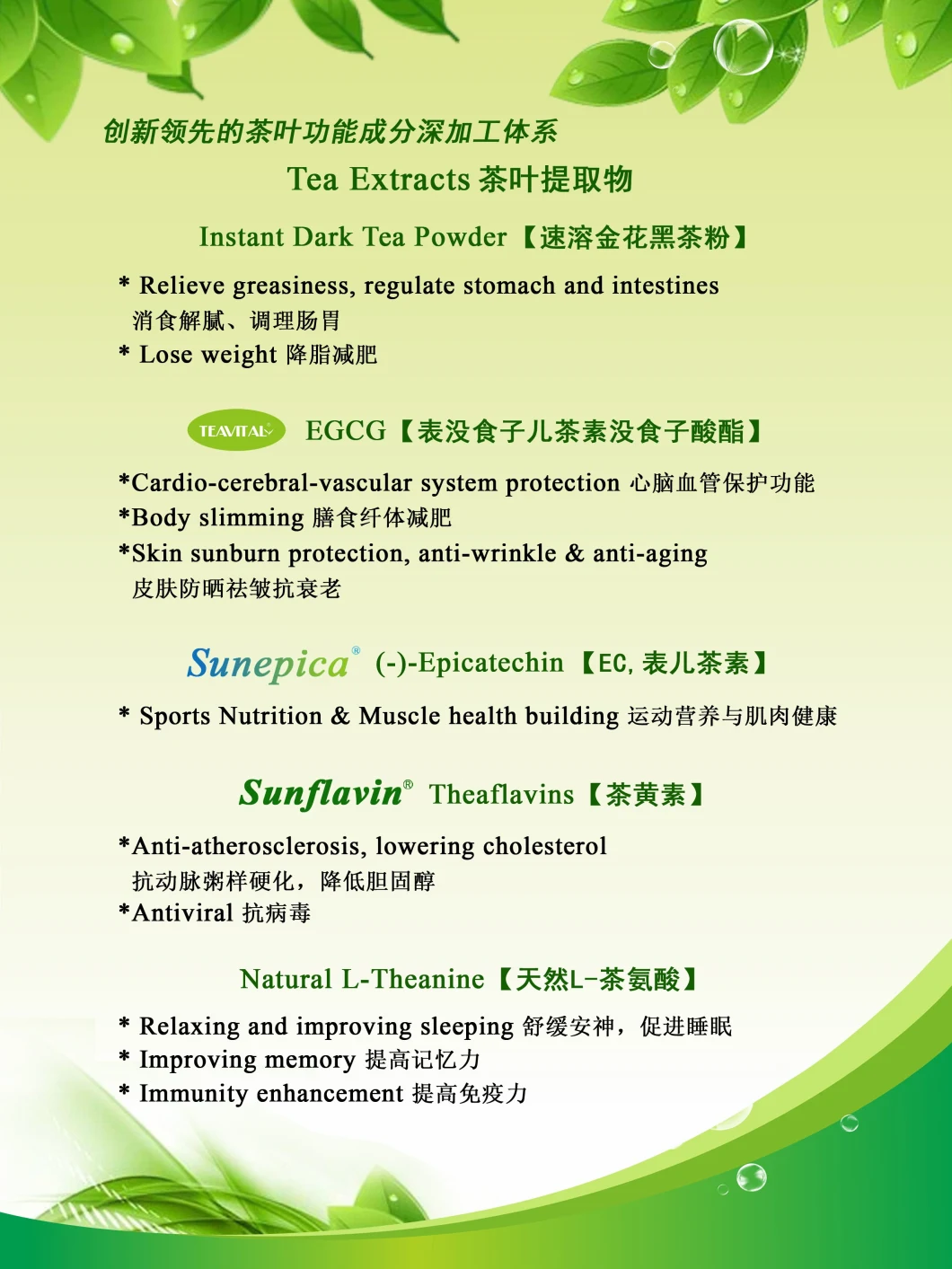 创新领先的茶叶功能成分深加工体系

Tea Extracts 茶叶提取物

Instant Dark Tea Powder【速溶金花黑茶粉】

* Relieve greasiness, regulate stomach and intestines 消食解腻、调理肠胃
* Lose weight 降脂减肥

TEAVITAL EGCG【表没食子儿茶素没食子酸酯】

*Cardio-cerebral-vascular system protection 心脑血管保护功能
*Body slimming 膳食纤体减肥
*Skin sunburn protection, anti-wrinkle & anti-aging 皮肤防晒祛皱抗衰老

Sunepica® (-)-Epicatechin【EC, 表儿茶素】

* Sports Nutrition & Muscle health building 运动营养与肌肉健康

Sunflavin® Theaflavins【茶黄素】

*Anti-atherosclerosis, lowering cholesterol 抗动脉粥样硬化，降低胆固醇
*Antiviral 抗病毒

Natural L-Theanine【天然L-茶氨酸】

* Relaxing and improving sleeping 舒缓安神，促进睡眠
* Improving memory 提高记忆力
* Immunity enhancement 提高免疫力